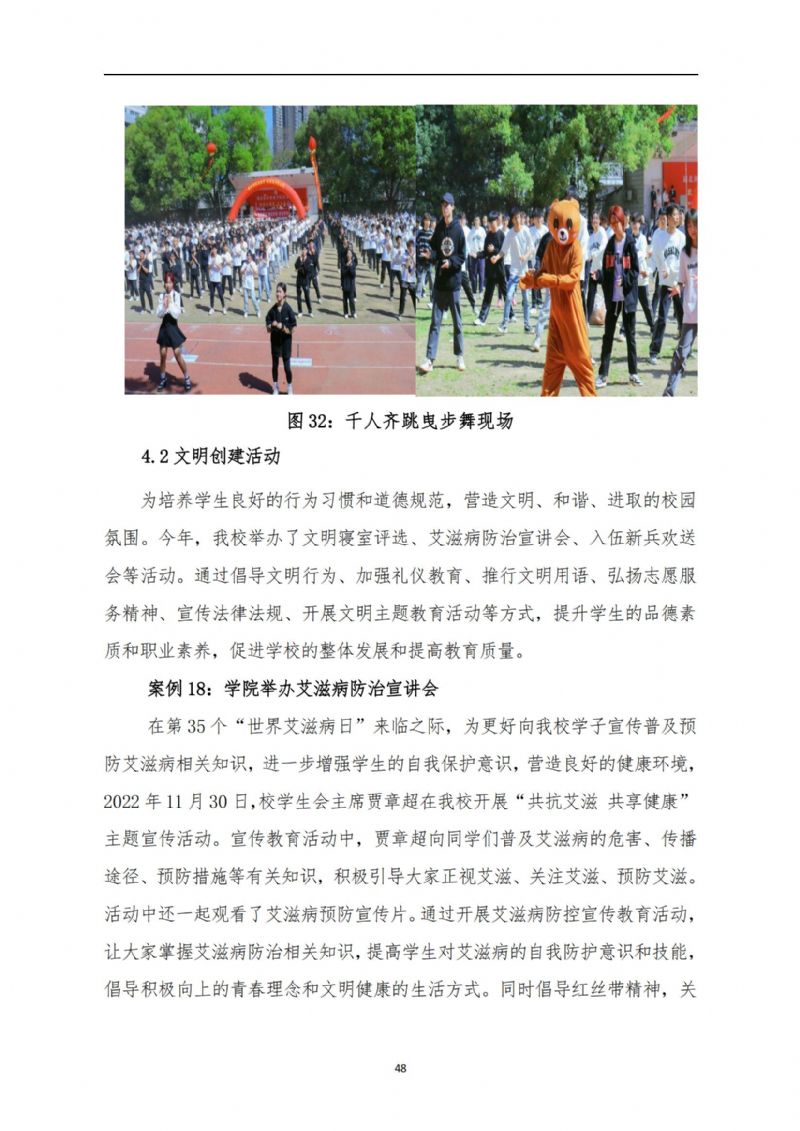 图 32：千人齐跳曳步舞现场

4.2 文明创建活动

为培养学生良好的行为习惯和道德规范，营造文明、和谐、进取的校园氛围。今年，我校举办了文明寝室评选、艾滋病防治宣讲会、入伍新兵欢送会等活动。通过倡导文明行为、加强礼仪教育、推行文明用语、弘扬志愿服务精神、宣传法律法规、开展文明主题教育活动等方式，提升学生的品德素质和职业素养，促进学校的整体发展和提高教育质量。

案例 18：学院举办艾滋病防治宣讲会

在第 35 个“世界艾滋病日”来临之际，为更好向我校学子宣传普及预防艾滋病相关知识，进一步增强学生的自我保护意识，营造良好的健康环境，2022 年 11 月 30 日，校学生会主席贾章超在我校开展“共抗艾滋 共享健康”主题宣传活动。宣传教育活动中，贾章超向同学们普及艾滋病的危害、传播途径、预防措施等有关知识，积极引导大家正视艾滋、关注艾滋、预防艾滋。活动中还一起观看了艾滋病预防宣传片。通过开展艾滋病防控宣传教育活动，让大家掌握艾滋病防治相关知识，提高学生对艾滋病的自我防护意识和技能，倡导积极向上的青春理念和文明健康的生活方式。同时倡导红丝带精神，关

48